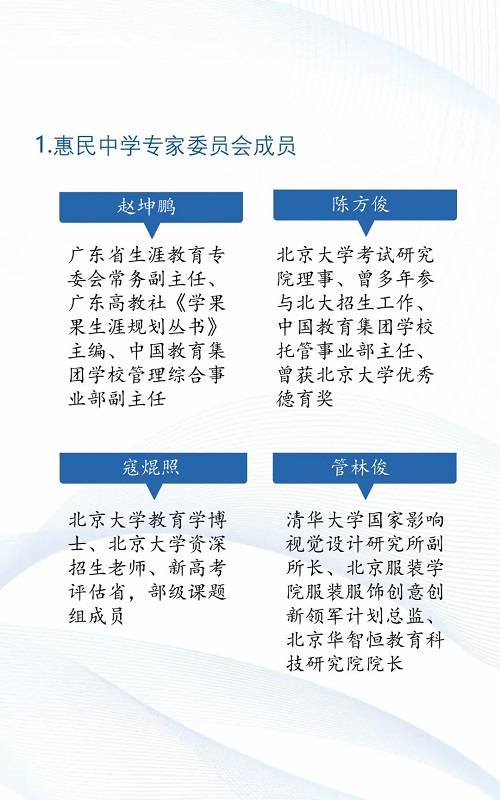 1.惠民中学专家委员会成员

赵坤鹏

广东省生涯教育专委会常务副主任、广东高教社《学果果生涯规划丛书》主编、中国教育集团学校管理综合事业部副主任

陈方俊

北京大学考试研究院理事、曾多年参与北大招生工作、中国教育集团学校托管事业部主任、曾获北京大学优秀德育奖

寇焜照

北京大学教育学博士、北京大学资深招生老师、新高考评估省，部级课题组成员

管林俊

清华大学国家影响视觉设计研究所副所长、北京服装学院服装服饰创意创新领军计划总监、北京华智恒教育科技研究院院长